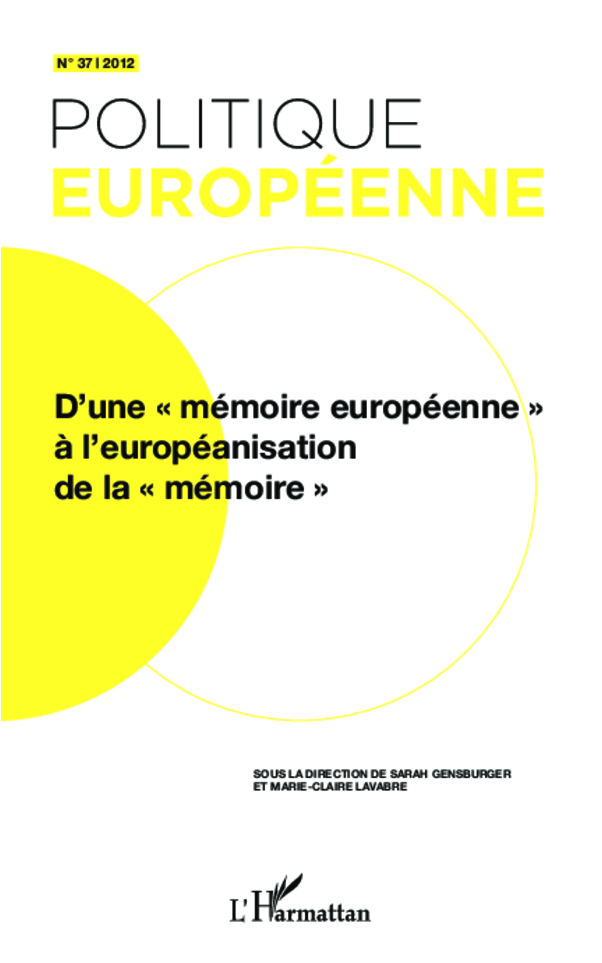 N° 37 | 2012

POLITIQUE
EUROPÉENNE

D'une « mémoire européenne » à l'européanisation de la « mémoire »

SOUS LA DIRECTION DE SARAH GENSBURGER ET MARIE-CLAIRE LAVABRE

L'Harmattan